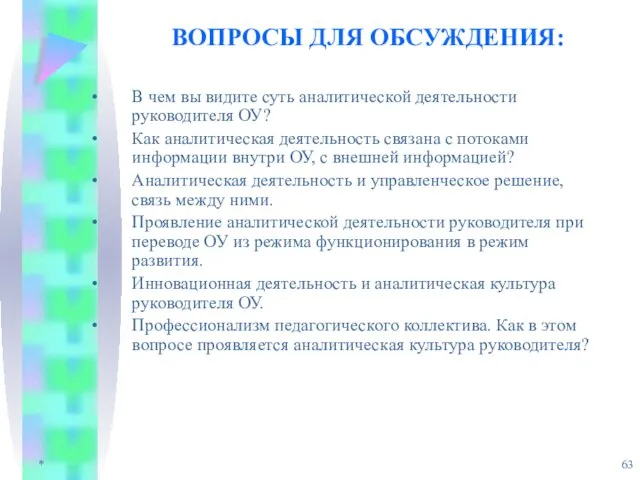 ВОПРОСЫ ДЛЯ ОБСУЖДЕНИЯ:

• В чем вы видите суть аналитической деятельности руководителя ОУ?
• Как аналитическая деятельность связана с потоками информации внутри ОУ, с внешней информацией?
• Аналитическая деятельность и управленческое решение, связь между ними.
• Проявление аналитической деятельности руководителя при переводе ОУ из режима функционирования в режим развития.
• Инновационная деятельность и аналитическая культура руководителя ОУ.
• Профессионализм педагогического коллектива. Как в этом вопросе проявляется аналитическая культура руководителя?

*

63